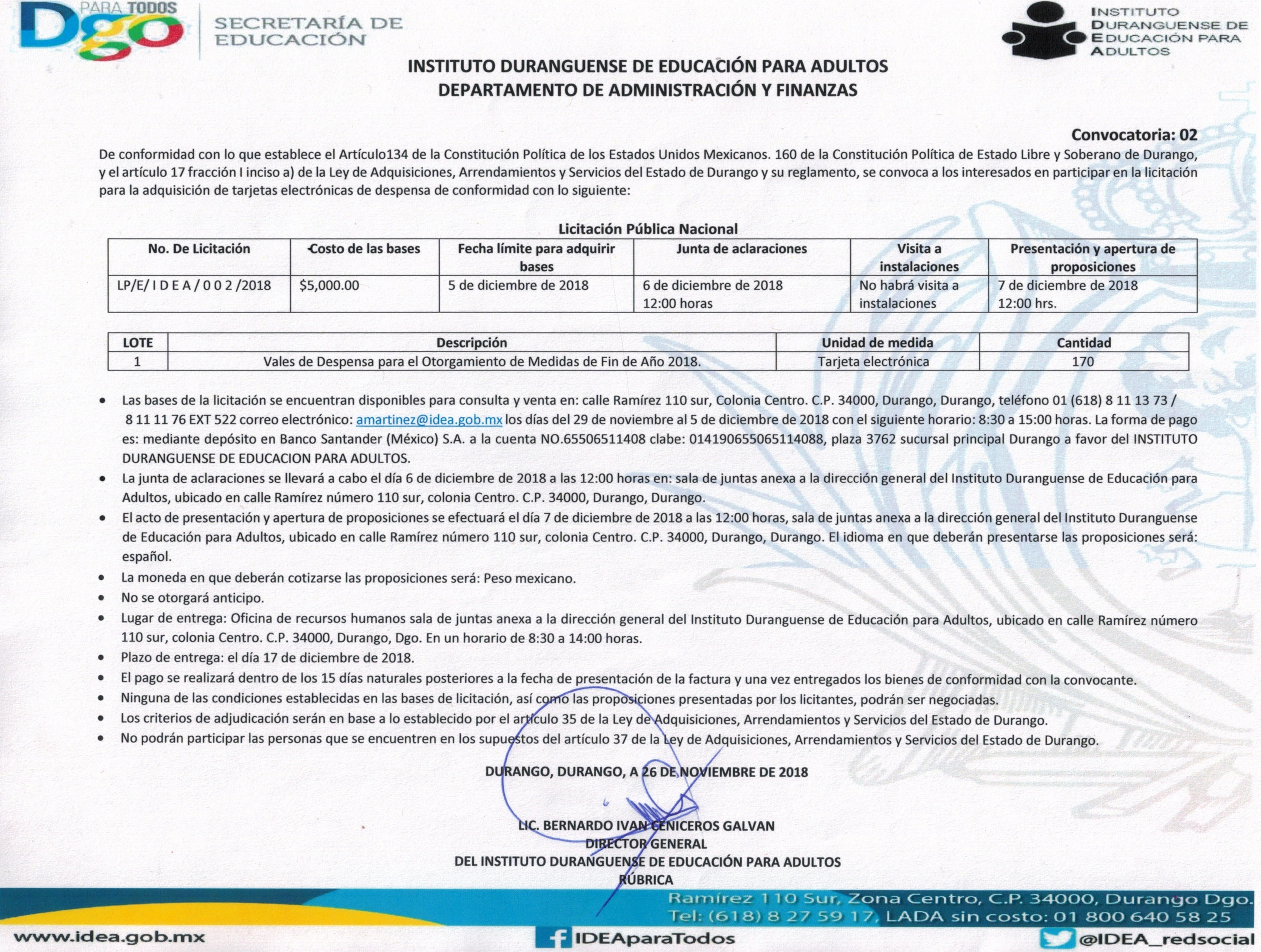 PARA TODOS Dgo

SECRETARÍA DE EDUCACIÓN

INSTITUTO DURANGUENSE DE EDUCACIÓN PARA ADULTOS

INSTITUTO DURANGUENSE DE EDUCACIÓN PARA ADULTOS
DEPARTAMENTO DE ADMINISTRACIÓN Y FINANZAS

Convocatoria: 02

De conformidad con lo que establece el Artículo134 de la Constitución Política de los Estados Unidos Mexicanos. 160 de la Constitución Política de Estado Libre y Soberano de Durango, y el artículo 17 fracción I inciso a) de la Ley de Adquisiciones, Arrendamientos y Servicios del Estado de Durango y su reglamento, se convoca a los interesados en participar en la licitación para la adquisición de tarjetas electrónicas de despensa de conformidad con lo siguiente:

Licitación Pública Nacional

| No. De Licitación | Costo de las bases | Fecha límite para adquirir bases | Junta de aclaraciones | Visita a instalaciones | Presentación y apertura de proposiciones |
|---|---|---|---|---|---|
| LP/E/ I D E A / 0 0 2 /2018 | $5,000.00 | 5 de diciembre de 2018 | 6 de diciembre de 2018 12:00 horas | No habrá visita a instalaciones | 7 de diciembre de 2018 12:00 hrs. |

| LOTE | Descripción | Unidad de medida | Cantidad |
|---|---|---|---|
| 1 | Vales de Despensa para el Otorgamiento de Medidas de Fin de Año 2018. | Tarjeta electrónica | 170 |

• Las bases de la licitación se encuentran disponibles para consulta y venta en: calle Ramírez 110 sur, Colonia Centro. C.P. 34000, Durango, Durango, teléfono 01 (618) 8 11 13 73 / 8 11 11 76 EXT 522 correo electrónico: amartinez@idea.gob.mx los días del 29 de noviembre al 5 de diciembre de 2018 con el siguiente horario: 8:30 a 15:00 horas. La forma de pago es: mediante depósito en Banco Santander (México) S.A. a la cuenta NO.65506511408 clabe: 014190655065114088, plaza 3762 sucursal principal Durango a favor del INSTITUTO DURANGUENSE DE EDUCACION PARA ADULTOS.
• La junta de aclaraciones se llevará a cabo el día 6 de diciembre de 2018 a las 12:00 horas en: sala de juntas anexa a la dirección general del Instituto Duranguense de Educación para Adultos, ubicado en calle Ramírez número 110 sur, colonia Centro. C.P. 34000, Durango, Durango.
• El acto de presentación y apertura de proposiciones se efectuará el día 7 de diciembre de 2018 a las 12:00 horas, sala de juntas anexa a la dirección general del Instituto Duranguense de Educación para Adultos, ubicado en calle Ramírez número 110 sur, colonia Centro. C.P. 34000, Durango, Durango. El idioma en que deberán presentarse las proposiciones será: español.
• La moneda en que deberán cotizarse las proposiciones será: Peso mexicano.
• No se otorgará anticipo.
• Lugar de entrega: Oficina de recursos humanos sala de juntas anexa a la dirección general del Instituto Duranguense de Educación para Adultos, ubicado en calle Ramírez número 110 sur, colonia Centro. C.P. 34000, Durango, Dgo. En un horario de 8:30 a 14:00 horas.
• Plazo de entrega: el día 17 de diciembre de 2018.
• El pago se realizará dentro de los 15 días naturales posteriores a la fecha de presentación de la factura y una vez entregados los bienes de conformidad con la convocante.
• Ninguna de las condiciones establecidas en las bases de licitación, así como las proposiciones presentadas por los licitantes, podrán ser negociadas.
• Los criterios de adjudicación serán en base a lo establecido por el artículo 35 de la Ley de Adquisiciones, Arrendamientos y Servicios del Estado de Durango.
• No podrán participar las personas que se encuentren en los supuestos del artículo 37 de la Ley de Adquisiciones, Arrendamientos y Servicios del Estado de Durango.

DURANGO, DURANGO, A 26 DE NOVIEMBRE DE 2018

LIC. BERNARDO IVAN CENICEROS GALVAN
DIRECTOR GENERAL
DEL INSTITUTO DURANGUENSE DE EDUCACIÓN PARA ADULTOS
RÚBRICA

Ramírez 110 Sur, Zona Centro, C.P. 34000, Durango Dgo.
Tel: (618) 8 27 59 17, LADA sin costo: 01 800 640 58 25
www.idea.gob.mx IDEAparaTodos @IDEA_redsocial